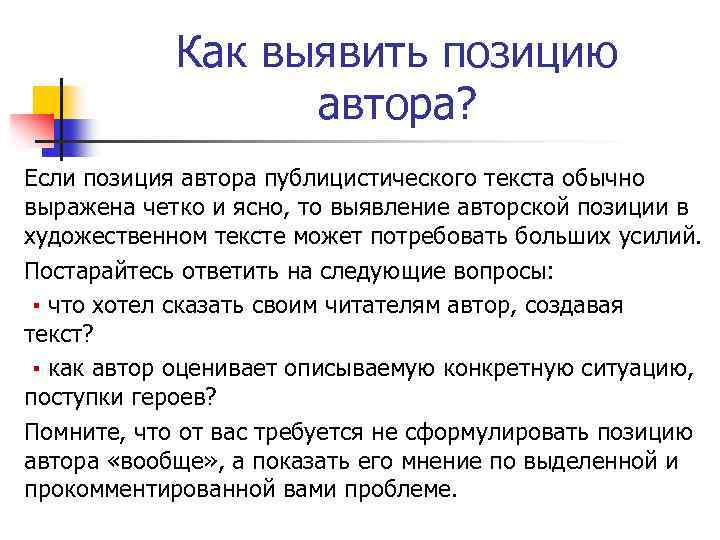 Как выявить позицию автора?

Если позиция автора публицистического текста обычно выражена четко и ясно, то выявление авторской позиции в художественном тексте может потребовать больших усилий.

Постарайтесь ответить на следующие вопросы:

▪ что хотел сказать своим читателям автор, создавая текст?

▪ как автор оценивает описываемую конкретную ситуацию, поступки героев?

Помните, что от вас требуется не сформулировать позицию автора «вообще», а показать его мнение по выделенной и прокомментированной вами проблеме.